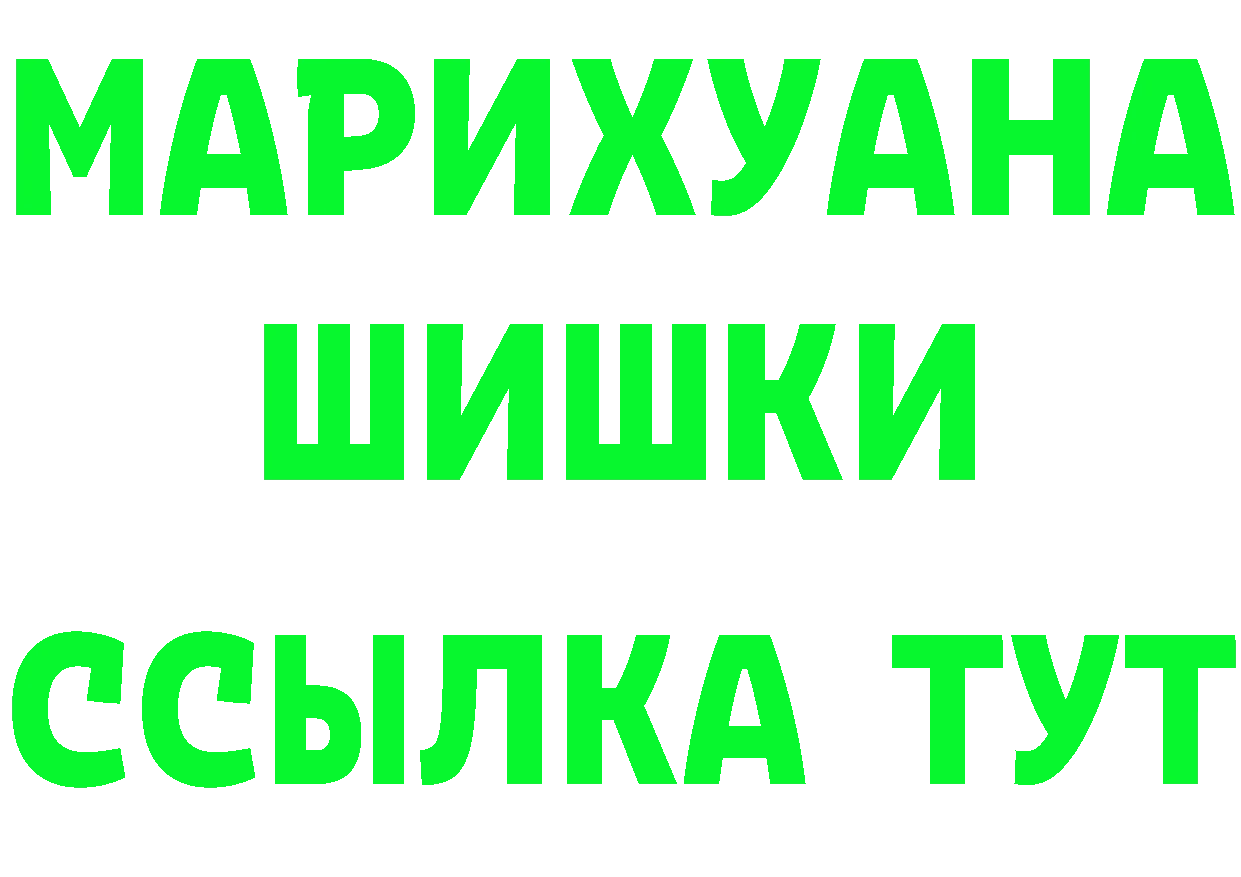 МАРИХУАНА
ШИШКИ
ССЫЛКА ТУТ